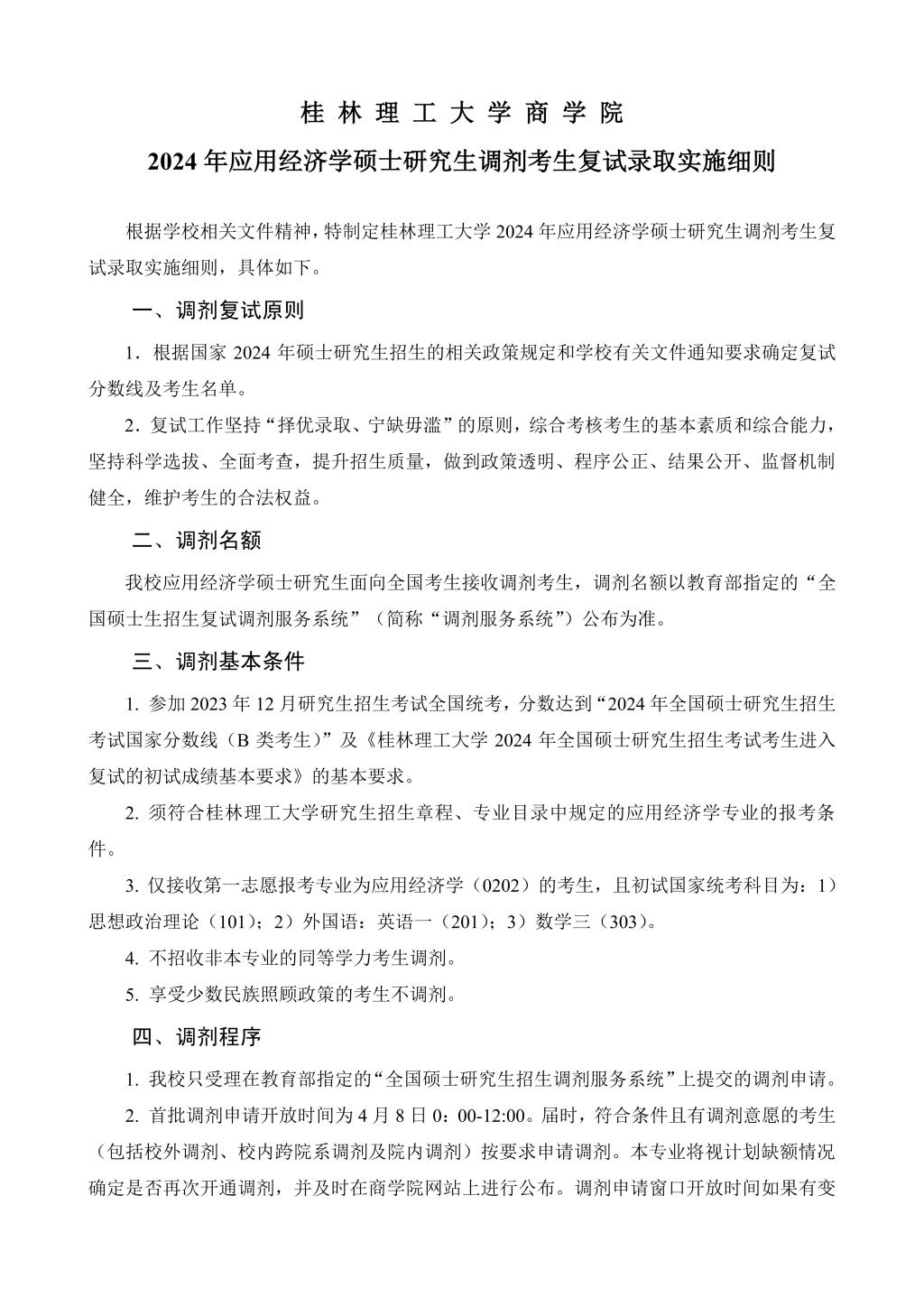 桂 林 理 工 大 学 商 学 院

2024 年应用经济学硕士研究生调剂考生复试录取实施细则

根据学校相关文件精神，特制定桂林理工大学 2024 年应用经济学硕士研究生调剂考生复试录取实施细则，具体如下。

一、调剂复试原则

1．根据国家 2024 年硕士研究生招生的相关政策规定和学校有关文件通知要求确定复试分数线及考生名单。

2．复试工作坚持“择优录取、宁缺毋滥”的原则，综合考核考生的基本素质和综合能力，坚持科学选拔、全面考查，提升招生质量，做到政策透明、程序公正、结果公开、监督机制健全，维护考生的合法权益。

二、调剂名额

我校应用经济学硕士研究生面向全国考生接收调剂考生，调剂名额以教育部指定的“全国硕士生招生复试调剂服务系统”（简称“调剂服务系统”）公布为准。

三、调剂基本条件

1. 参加 2023 年 12 月研究生招生考试全国统考，分数达到“2024 年全国硕士研究生招生考试国家分数线（B 类考生）”及《桂林理工大学 2024 年全国硕士研究生招生考试考生进入复试的初试成绩基本要求》的基本要求。

2. 须符合桂林理工大学研究生招生章程、专业目录中规定的应用经济学专业的报考条件。

3. 仅接收第一志愿报考专业为应用经济学（0202）的考生，且初试国家统考科目为：1）思想政治理论（101）；2）外国语：英语一（201）；3）数学三（303）。

4. 不招收非本专业的同等学力考生调剂。

5. 享受少数民族照顾政策的考生不调剂。

四、调剂程序

1. 我校只受理在教育部指定的“全国硕士研究生招生调剂服务系统”上提交的调剂申请。

2. 首批调剂申请开放时间为 4 月 8 日 0：00-12:00。届时，符合条件且有调剂意愿的考生（包括校外调剂、校内跨院系调剂及院内调剂）按要求申请调剂。本专业将视计划缺额情况确定是否再次开通调剂，并及时在商学院网站上进行公布。调剂申请窗口开放时间如果有变